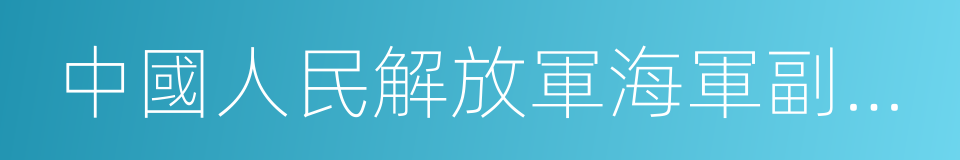 中國人民解放軍海軍副...